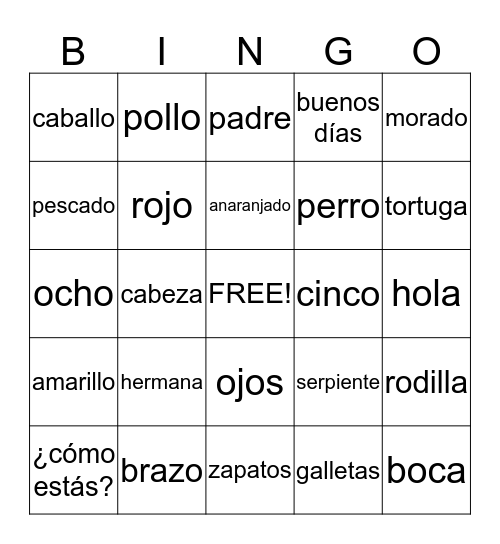 | B | I | N | G | O |
|---|---|---|---|---|
| caballo | pollo | padre | buenos días | morado |
| pescado | rojo | anaranjado | perro | tortuga |
| ocho | cabeza | FREE! | cinco | hola |
| amarillo | hermana | ojos | serpiente | rodilla |
| ¿cómo estás? | brazo | zapatos | galletas | boca |